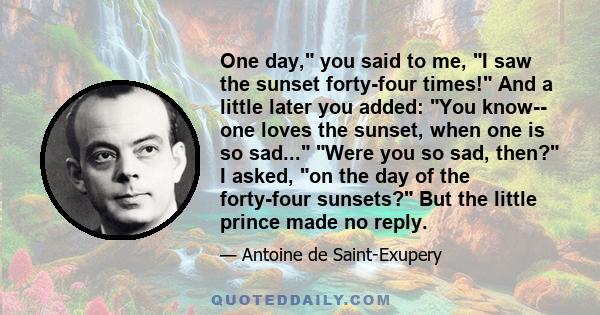 One day," you said to me, "I saw the sunset forty-four times!" And a little later you added: "You know-- one loves the sunset, when one is so sad..." "Were you so sad, then?" I asked, "on the day of the forty-four sunsets?" But the little prince made no reply.

— Antoine de Saint-Exupery

QUOTEDDAILY.COM